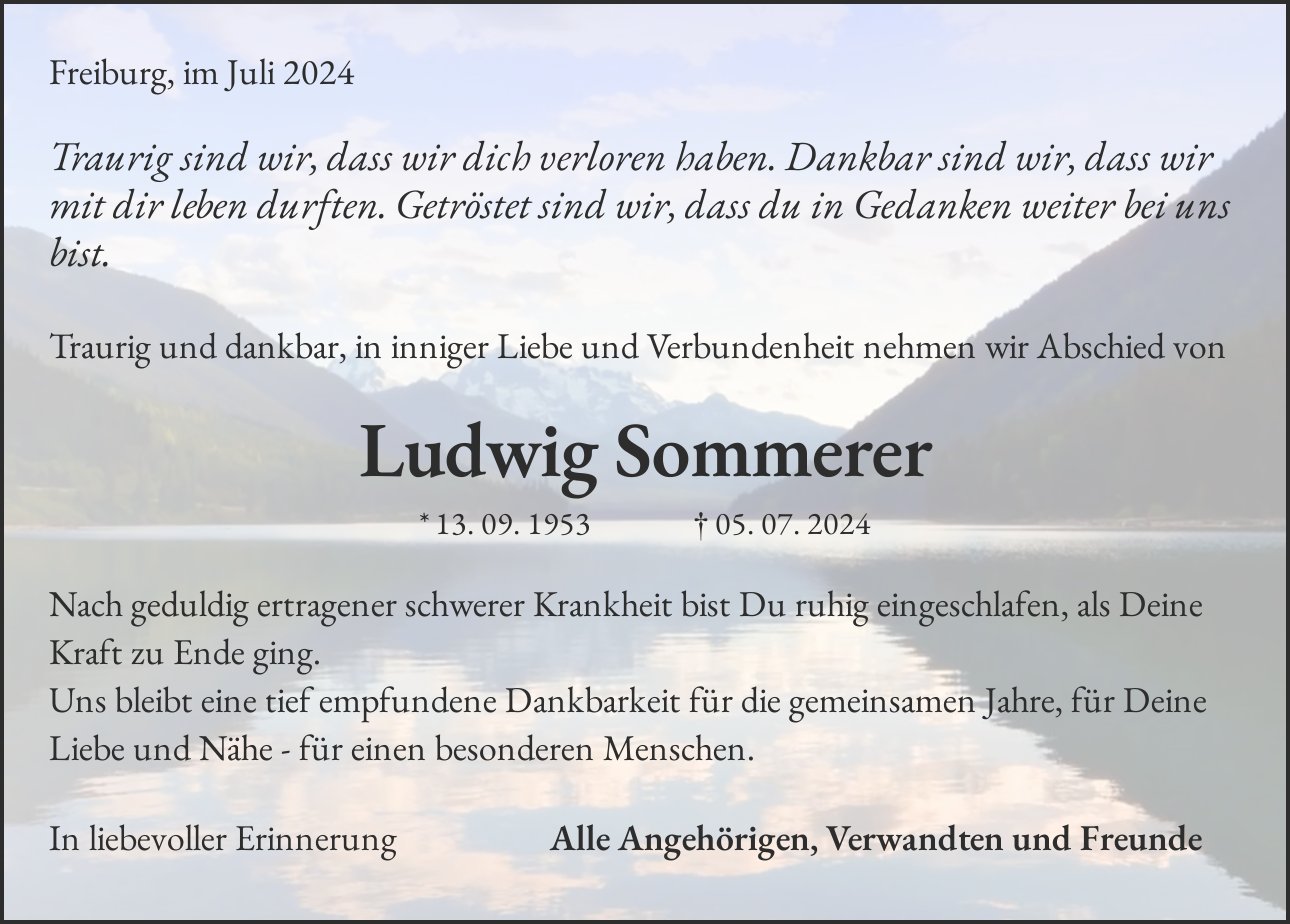 Freiburg, im Juli 2024

Traurig sind wir, dass wir dich verloren haben. Dankbar sind wir, dass wir mit dir leben durften. Getröstet sind wir, dass du in Gedanken weiter bei uns bist.

Traurig und dankbar, in inniger Liebe und Verbundenheit nehmen wir Abschied von

Ludwig Sommerer

* 13. 09. 1953 † 05. 07. 2024

Nach geduldig ertragener schwerer Krankheit bist Du ruhig eingeschlafen, als Deine Kraft zu Ende ging.
Uns bleibt eine tief empfundene Dankbarkeit für die gemeinsamen Jahre, für Deine Liebe und Nähe - für einen besonderen Menschen.

In liebevoller Erinnerung

Alle Angehörigen, Verwandten und Freunde